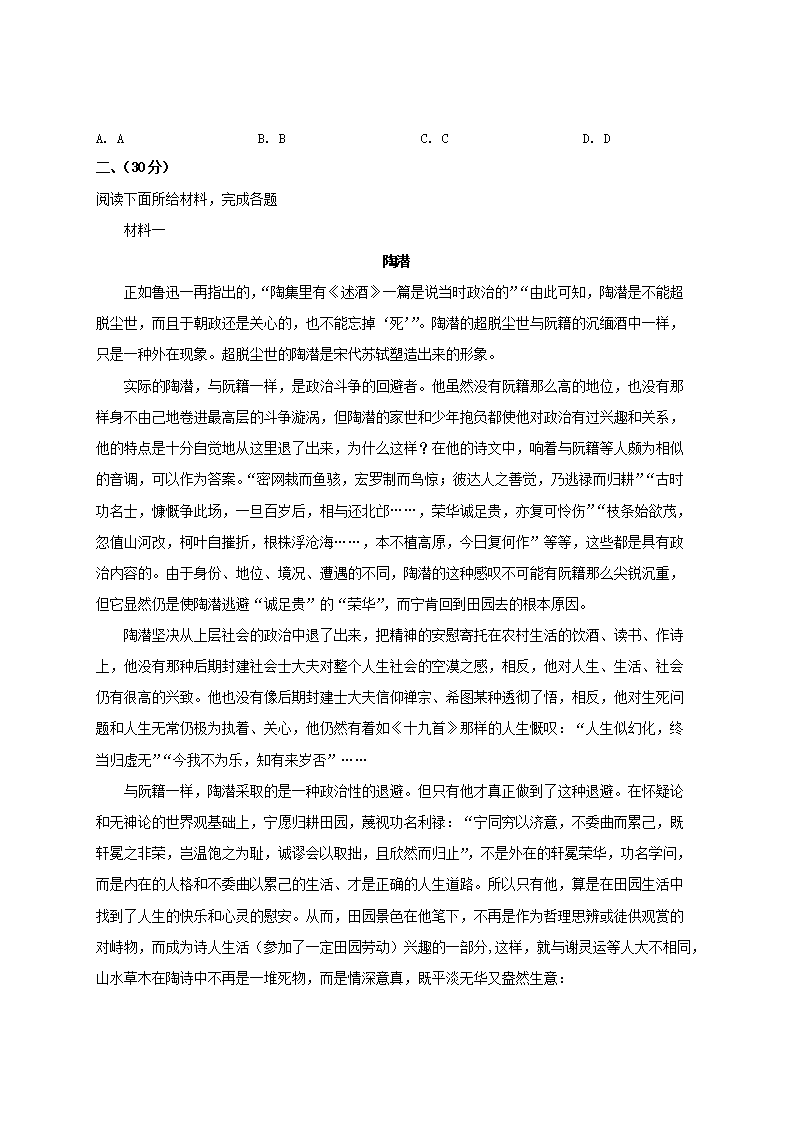 A. A B. B C. C D. D

二、(30分)

阅读下面所给材料，完成各题

材料一

陶潜

正如鲁迅一再指出的，“陶集里有《述酒》一篇是说当时政治的”“由此可知，陶潜是不能超脱尘世，而且于朝政还是关心的，也不能忘掉‘死’”。陶潜的超脱尘世与阮籍的沉缅酒中一样，只是一种外在现象。超脱尘世的陶潜是宋代苏轼塑造出来的形象。

实际的陶潜，与阮籍一样，是政治斗争的回避者。他虽然没有阮籍那么高的地位，也没有那样身不由己地卷进最高层的斗争漩涡，但陶潜的家世和少年抱负都使他对政治有过兴趣和关系，他的特点是十分自觉地从这里退了出来，为什么这样？在他的诗文中，响着与阮籍等人颇为相似的音调，可以作为答案。“密网裁而鱼骇，宏罗制而鸟惊；彼达人之善觉，乃逃禄而归耕”“古时功名士，慷慨争此场，一旦百岁后，相与还北邙……，荣华诚足贵，亦复可怜伤”“枝条始欲茂，忽值山河改，柯叶自摧折，根株浮沧海……，本不植高原，今日复何作”等等，这些都是具有政治内容的。由于身份、地位、境况、遭遇的不同，陶潜的这种感叹不可能有阮籍那么尖锐沉重，但它显然仍是使陶潜逃避“诚足贵”的“荣华”，而宁肯回到田园去的根本原因。

陶潜坚决从上层社会的政治中退了出来，把精神的安慰寄托在农村生活的饮酒、读书、作诗上，他没有那种后期封建社会士大夫对整个人生社会的空漠之感，相反，他对人生、生活、社会仍有很高的兴致。他也没有像后期封建士大夫信仰禅宗、希图某种透彻了悟，相反，他对生死问题和人生无常仍极为执着、关心，他仍然有着如《十九首》那样的人生慨叹：“人生似幻化，终当归虚无”“今我不为乐，知有来岁否”……

与阮籍一样，陶潜采取的是一种政治性的退避。但只有他才真正做到了这种退避。在怀疑论和无神论的世界观基础上，宁愿归耕田园，蔑视功名利禄：“宁固穷以济意，不委曲而累己，既轩冕之非荣，岂温饱之为耻，诚谬会以取拙，且欣然而归止”，不是外在的轩冕荣华，功名学问，而是内在的人格和不委曲以累己的生活、才是正确的人生道路。所以只有他，算是在田园生活中找到了人生的快乐和心灵的慰安。从而，田园景色在他笔下，不再是作为哲理思辨或徒供观赏的对峙物，而成为诗人生活（参加了一定田园劳动）兴趣的一部分，这样，就与谢灵运等人大不相同，山水草木在陶诗中不再是一堆死物，而是情深意真，既平淡无华又盎然生意：